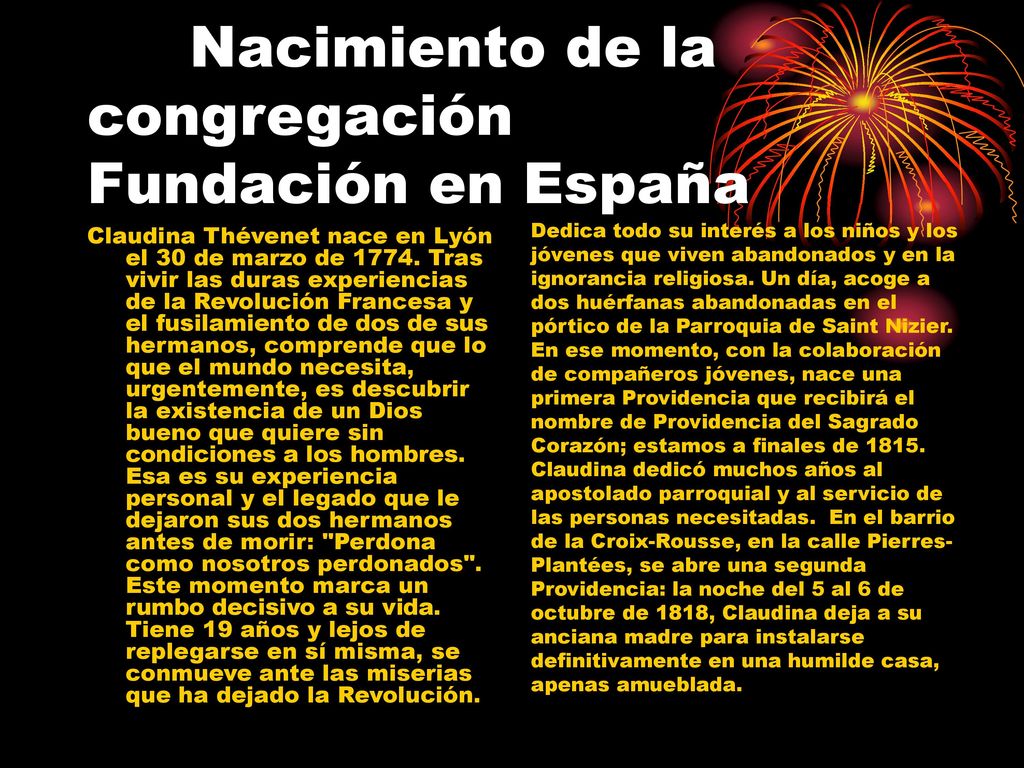 Nacimiento de la congregación Fundación en España

Claudina Thévenet nace en Lyón el 30 de marzo de 1774. Tras vivir las duras experiencias de la Revolución Francesa y el fusilamiento de dos de sus hermanos, comprende que lo que el mundo necesita, urgentemente, es descubrir la existencia de un Dios bueno que quiere sin condiciones a los hombres. Esa es su experiencia personal y el legado que le dejaron sus dos hermanos antes de morir: "Perdona como nosotros perdonados". Este momento marca un rumbo decisivo a su vida. Tiene 19 años y lejos de replegarse en sí misma, se conmueve ante las miserias que ha dejado la Revolución.

Dedica todo su interés a los niños y los jóvenes que viven abandonados y en la ignorancia religiosa. Un día, acoge a dos huérfanas abandonadas en el pórtico de la Parroquia de Saint Nizier. En ese momento, con la colaboración de compañeros jóvenes, nace una primera Providencia que recibirá el nombre de Providencia del Sagrado Corazón; estamos a finales de 1815. Claudina dedicó muchos años al apostolado parroquial y al servicio de las personas necesitadas. En el barrio de la Croix-Rousse, en la calle Pierres-Plantées, se abre una segunda Providencia: la noche del 5 al 6 de octubre de 1818, Claudina deja a su anciana madre para instalarse definitivamente en una humilde casa, apenas amueblada.